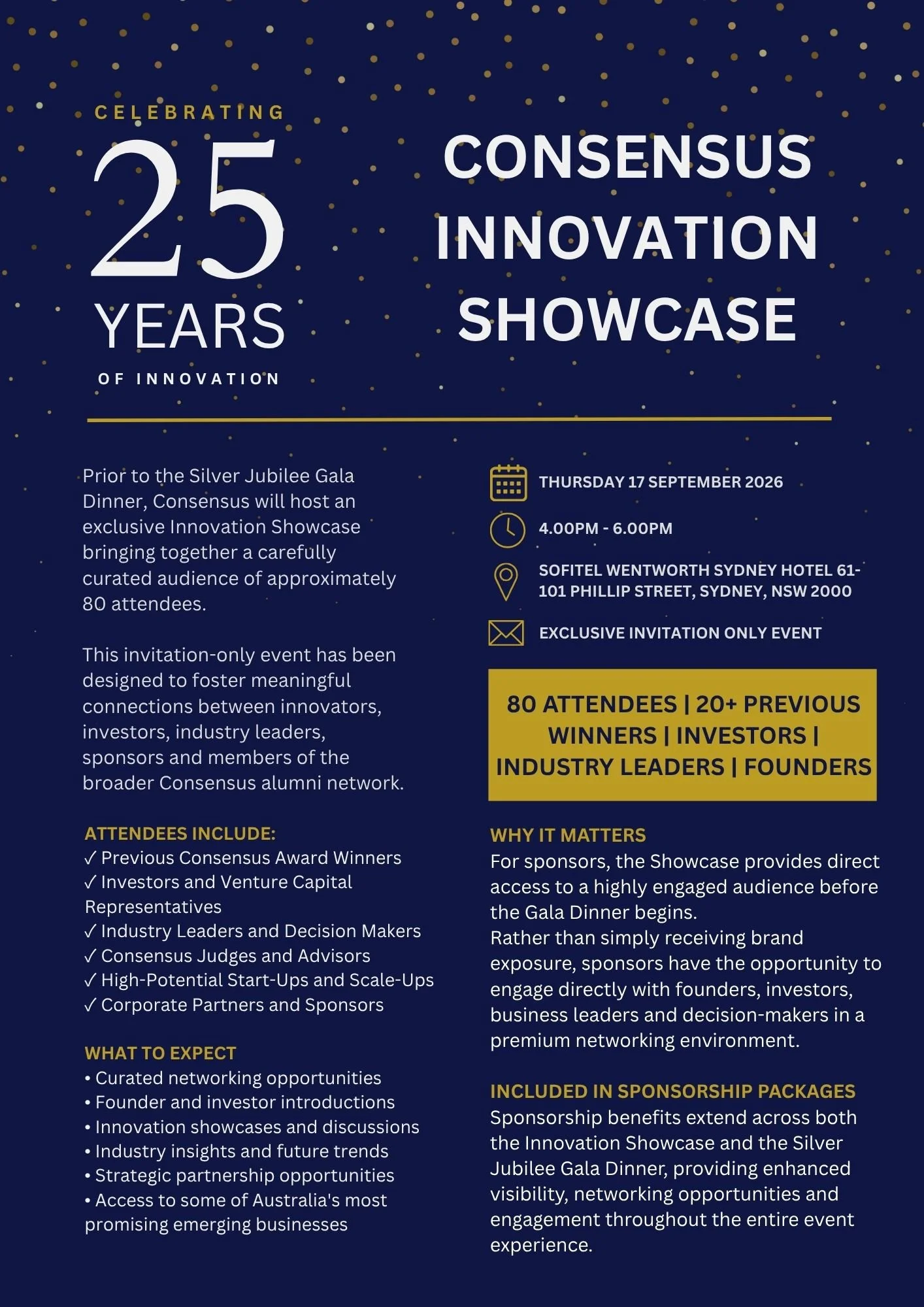 CELEBRATING
25
YEARS
OF INNOVATION

CONSENSUS INNOVATION SHOWCASE

Prior to the Silver Jubilee Gala Dinner, Consensus will host an exclusive Innovation Showcase bringing together a carefully curated audience of approximately 80 attendees.

This invitation-only event has been designed to foster meaningful connections between innovators, investors, industry leaders, sponsors and members of the broader Consensus alumni network.

ATTENDEES INCLUDE:
✓ Previous Consensus Award Winners
✓ Investors and Venture Capital Representatives
✓ Industry Leaders and Decision Makers
✓ Consensus Judges and Advisors
✓ High-Potential Start-Ups and Scale-Ups
✓ Corporate Partners and Sponsors

WHAT TO EXPECT
• Curated networking opportunities
• Founder and investor introductions
• Innovation showcases and discussions
• Industry insights and future trends
• Strategic partnership opportunities
• Access to some of Australia's most promising emerging businesses

THURSDAY 17 SEPTEMBER 2026

4.00PM - 6.00PM

SOFITEL WENTWORTH SYDNEY HOTEL 61-101 PHILLIP STREET, SYDNEY, NSW 2000

EXCLUSIVE INVITATION ONLY EVENT

80 ATTENDEES | 20+ PREVIOUS WINNERS | INVESTORS | INDUSTRY LEADERS | FOUNDERS

WHY IT MATTERS
For sponsors, the Showcase provides direct access to a highly engaged audience before the Gala Dinner begins.
Rather than simply receiving brand exposure, sponsors have the opportunity to engage directly with founders, investors, business leaders and decision-makers in a premium networking environment.

INCLUDED IN SPONSORSHIP PACKAGES
Sponsorship benefits extend across both the Innovation Showcase and the Silver Jubilee Gala Dinner, providing enhanced visibility, networking opportunities and engagement throughout the entire event experience.